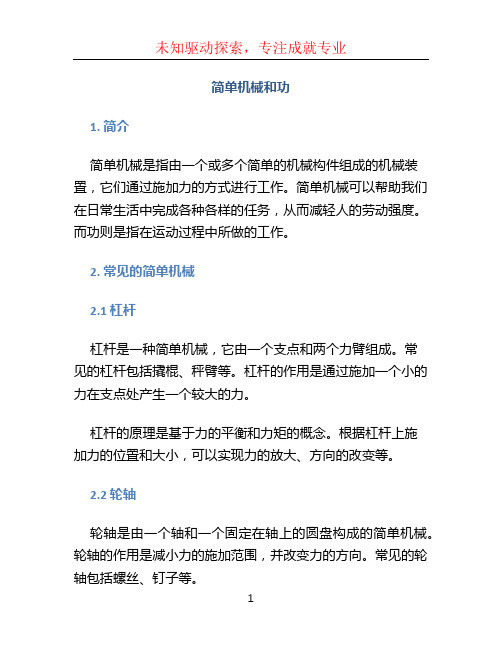 未知驱动探索，专注成就专业

简单机械和功

1. 简介

简单机械是指由一个或多个简单的机械构件组成的机械装置，它们通过施加力的方式进行工作。简单机械可以帮助我们在日常生活中完成各种各样的任务，从而减轻人的劳动强度。而功则是指在运动过程中所做的工作。

2. 常见的简单机械

2.1 杠杆

杠杆是一种简单机械，它由一个支点和两个力臂组成。常见的杠杆包括撬棍、秤臂等。杠杆的作用是通过施加一个小的力在支点处产生一个较大的力。

杠杆的原理是基于力的平衡和力矩的概念。根据杠杆上施加力的位置和大小，可以实现力的放大、方向的改变等。

2.2 轮轴

轮轴是由一个轴和一个固定在轴上的圆盘构成的简单机械。轮轴的作用是减小力的施加范围，并改变力的方向。常见的轮轴包括螺丝、钉子等。

1